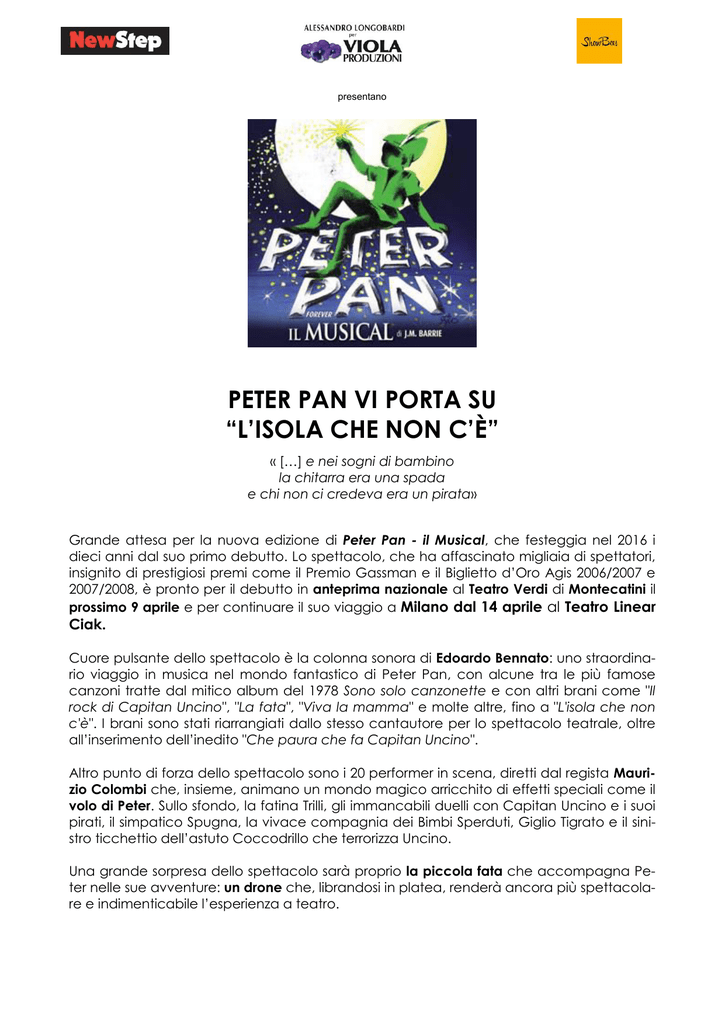 NewStep

ALESSANDRO LONGOBARDI per VIOLA PRODUZIONI

ShowBees

presentano

PETER PAN FOREVER IL MUSICAL di J.M. BARRIE

PETER PAN VI PORTA SU
"L'ISOLA CHE NON C'È"

« […] e nei sogni di bambino
la chitarra era una spada
e chi non ci credeva era un pirata»

Grande attesa per la nuova edizione di Peter Pan - il Musical, che festeggia nel 2016 i dieci anni dal suo primo debutto. Lo spettacolo, che ha affascinato migliaia di spettatori, insignito di prestigiosi premi come il Premio Gassman e il Biglietto d'Oro Agis 2006/2007 e 2007/2008, è pronto per il debutto in anteprima nazionale al Teatro Verdi di Montecatini il prossimo 9 aprile e per continuare il suo viaggio a Milano dal 14 aprile al Teatro Linear Ciak.

Cuore pulsante dello spettacolo è la colonna sonora di Edoardo Bennato: uno straordinario viaggio in musica nel mondo fantastico di Peter Pan, con alcune tra le più famose canzoni tratte dal mitico album del 1978 Sono solo canzonette e con altri brani come "Il rock di Capitan Uncino", "La fata", "Viva la mamma" e molte altre, fino a "L'isola che non c'è". I brani sono stati riarrangiati dallo stesso cantautore per lo spettacolo teatrale, oltre all'inserimento dell'inedito "Che paura che fa Capitan Uncino".

Altro punto di forza dello spettacolo sono i 20 performer in scena, diretti dal regista Maurizio Colombi che, insieme, animano un mondo magico arricchito di effetti speciali come il volo di Peter. Sullo sfondo, la fatina Trilli, gli immancabili duelli con Capitan Uncino e i suoi pirati, il simpatico Spugna, la vivace compagnia dei Bimbi Sperduti, Giglio Tigrato e il sinistro ticchettio dell'astuto Coccodrillo che terrorizza Uncino.

Una grande sorpresa dello spettacolo sarà proprio la piccola fata che accompagna Peter nelle sue avventure: un drone che, librandosi in platea, renderà ancora più spettacolare e indimenticabile l'esperienza a teatro.